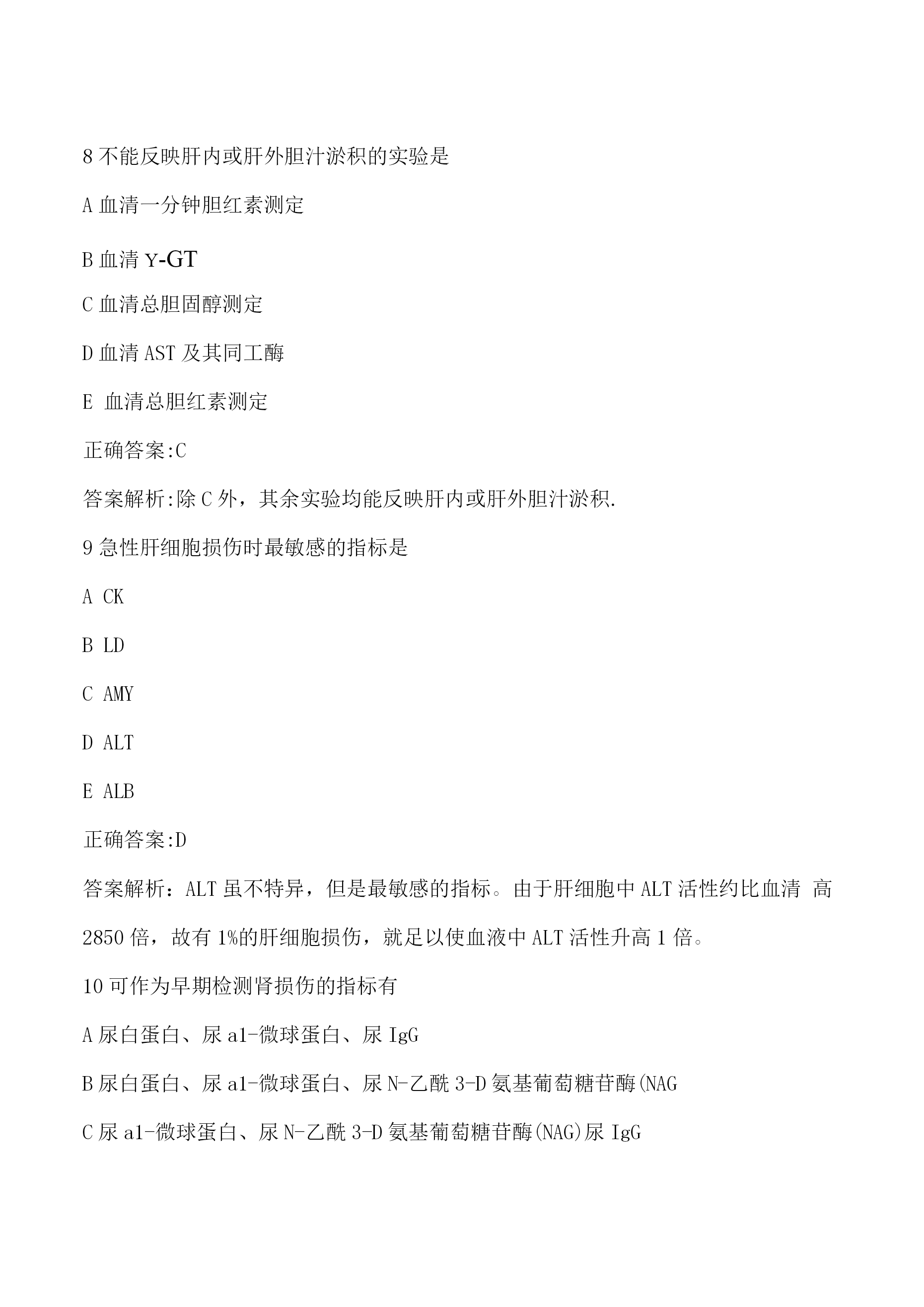 8 不能反映肝内或肝外胆汁淤积的实验是

A 血清一分钟胆红素测定

B 血清 Y-GT

C 血清总胆固醇测定

D 血清 AST 及其同工酶

E 血清总胆红素测定

正确答案:C

答案解析:除 C 外，其余实验均能反映肝内或肝外胆汁淤积.

9 急性肝细胞损伤时最敏感的指标是

A CK

B LD

C AMY

D ALT

E ALB

正确答案:D

答案解析：ALT 虽不特异，但是最敏感的指标。由于肝细胞中 ALT 活性约比血清 高 2850 倍，故有 1%的肝细胞损伤，就足以使血液中 ALT 活性升高 1 倍。

10 可作为早期检测肾损伤的指标有

A 尿白蛋白、尿 a1-微球蛋白、尿 IgG

B 尿白蛋白、尿 a1-微球蛋白、尿 N-乙酰 3-D 氨基葡萄糖苷酶(NAG

C 尿 a1-微球蛋白、尿 N-乙酰 3-D 氨基葡萄糖苷酶(NAG)尿 IgG